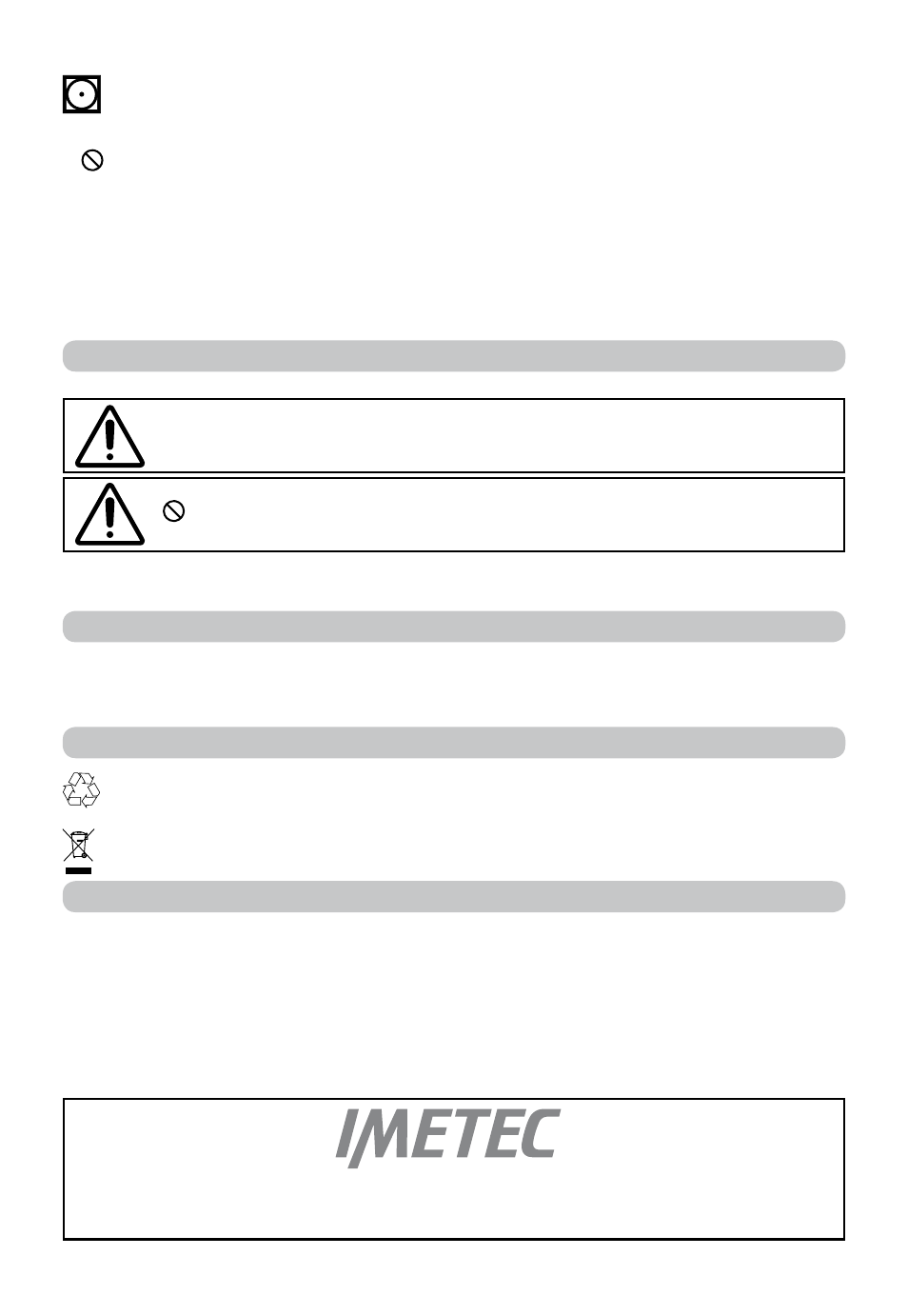 IMETEC